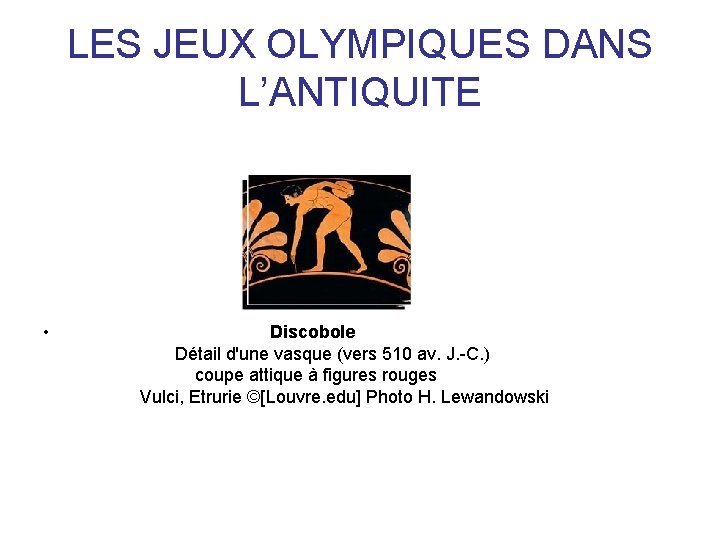 LES JEUX OLYMPIQUES DANS L'ANTIQUITE

• Discobole
Détail d'une vasque (vers 510 av. J.-C.)
coupe attique à figures rouges
Vulci, Etrurie ©[Louvre.edu] Photo H. Lewandowski